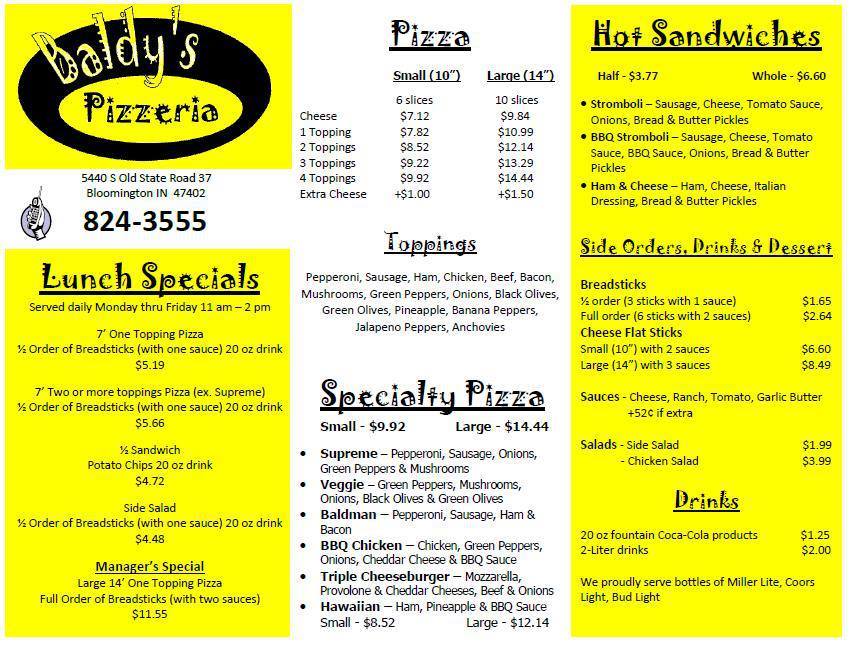 Baldy's Pizzeria

5440 S Old State Road 37
Bloomington IN 47402

824-3555

Lunch Specials

Served daily Monday thru Friday 11 am – 2 pm

7' One Topping Pizza
½ Order of Breadsticks (with one sauce) 20 oz drink
$5.19

7' Two or more toppings Pizza (ex. Supreme)
½ Order of Breadsticks (with one sauce) 20 oz drink
$5.66

½ Sandwich
Potato Chips 20 oz drink
$4.72

Side Salad
½ Order of Breadsticks (with one sauce) 20 oz drink
$4.48

Manager's Special
Large 14' One Topping Pizza
Full Order of Breadsticks (with two sauces)
$11.55

Pizza

| | Small (10") | Large (14") |
|---|---|---|
| | 6 slices | 10 slices |
| Cheese | $7.12 | $9.84 |
| 1 Topping | $7.82 | $10.99 |
| 2 Toppings | $8.52 | $12.14 |
| 3 Toppings | $9.22 | $13.29 |
| 4 Toppings | $9.92 | $14.44 |
| Extra Cheese | +$1.00 | +$1.50 |

Toppings

Pepperoni, Sausage, Ham, Chicken, Beef, Bacon, Mushrooms, Green Peppers, Onions, Black Olives, Green Olives, Pineapple, Banana Peppers, Jalapeno Peppers, Anchovies

Specialty Pizza

Small - $9.92 Large - $14.44

• Supreme – Pepperoni, Sausage, Onions, Green Peppers & Mushrooms
• Veggie – Green Peppers, Mushrooms, Onions, Black Olives & Green Olives
• Baldman – Pepperoni, Sausage, Ham & Bacon
• BBQ Chicken – Chicken, Green Peppers, Onions, Cheddar Cheese & BBQ Sauce
• Triple Cheeseburger – Mozzarella, Provolone & Cheddar Cheeses, Beef & Onions
• Hawaiian – Ham, Pineapple & BBQ Sauce
Small - $8.52 Large - $12.14

Hot Sandwiches

Half - $3.77 Whole - $6.60

• Stromboli – Sausage, Cheese, Tomato Sauce, Onions, Bread & Butter Pickles
• BBQ Stromboli – Sausage, Cheese, Tomato Sauce, BBQ Sauce, Onions, Bread & Butter Pickles
• Ham & Cheese – Ham, Cheese, Italian Dressing, Bread & Butter Pickles

Side Orders, Drinks & Dessert

Breadsticks
½ order (3 sticks with 1 sauce) $1.65
Full order (6 sticks with 2 sauces) $2.64
Cheese Flat Sticks
Small (10") with 2 sauces $6.60
Large (14") with 3 sauces $8.49

Sauces - Cheese, Ranch, Tomato, Garlic Butter
+52¢ if extra

Salads - Side Salad $1.99
- Chicken Salad $3.99

Drinks

20 oz fountain Coca-Cola products $1.25
2-Liter drinks $2.00

We proudly serve bottles of Miller Lite, Coors Light, Bud Light